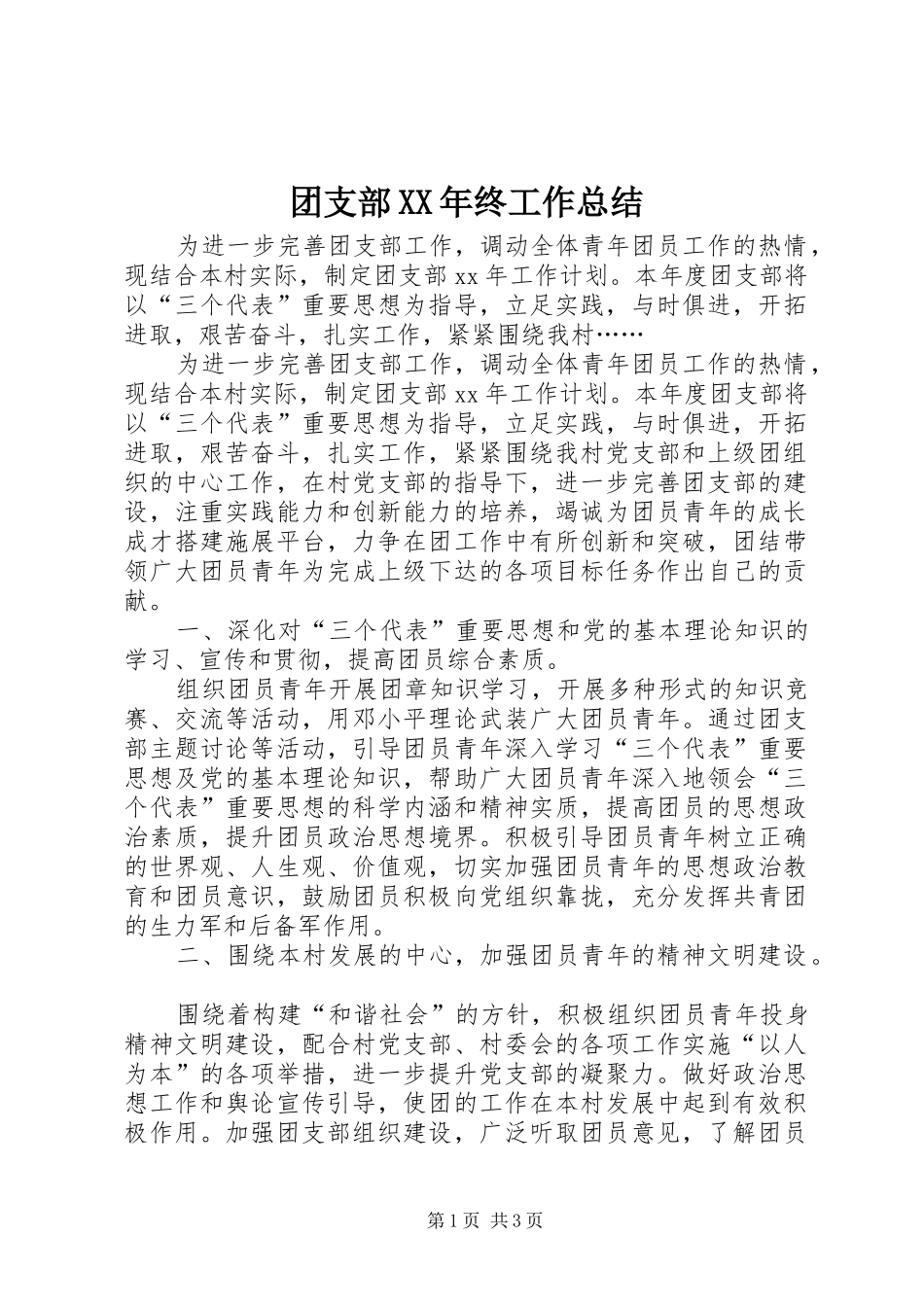 团支部XX年终工作总结

为进一步完善团支部工作，调动全体青年团员工作的热情，现结合本村实际，制定团支部xx年工作计划。本年度团支部将以“三个代表”重要思想为指导，立足实践，与时俱进，开拓进取，艰苦奋斗，扎实工作，紧紧围绕我村……

为进一步完善团支部工作，调动全体青年团员工作的热情，现结合本村实际，制定团支部xx年工作计划。本年度团支部将以“三个代表”重要思想为指导，立足实践，与时俱进，开拓进取，艰苦奋斗，扎实工作，紧紧围绕我村党支部和上级团组织的中心工作，在村党支部的指导下，进一步完善团支部的建设，注重实践能力和创新能力的培养，竭诚为团员青年的成长成才搭建施展平台，力争在团工作中有所创新和突破，团结带领广大团员青年为完成上级下达的各项目标任务作出自己的贡献。

一、深化对“三个代表”重要思想和党的基本理论知识的学习、宣传和贯彻，提高团员综合素质。

组织团员青年开展团章知识学习，开展多种形式的知识竞赛、交流等活动，用邓小平理论武装广大团员青年。通过团支部主题讨论等活动，引导团员青年深入学习“三个代表”重要思想及党的基本理论知识，帮助广大团员青年深入地领会“三个代表”重要思想的科学内涵和精神实质，提高团员的思想政治素质，提升团员政治思想境界。积极引导团员青年树立正确的世界观、人生观、价值观，切实加强团员青年的思想政治教育和团员意识，鼓励团员积极向党组织靠拢，充分发挥共青团的生力军和后备军作用。

二、围绕本村发展的中心，加强团员青年的精神文明建设。

围绕着构建“和谐社会”的方针，积极组织团员青年投身精神文明建设，配合村党支部、村委会的各项工作实施“以人为本”的各项举措，进一步提升党支部的凝聚力。做好政治思想工作和舆论宣传引导，使团的工作在本村发展中起到有效积极作用。加强团支部组织建设，广泛听取团员意见，了解团员

第1页 共3页